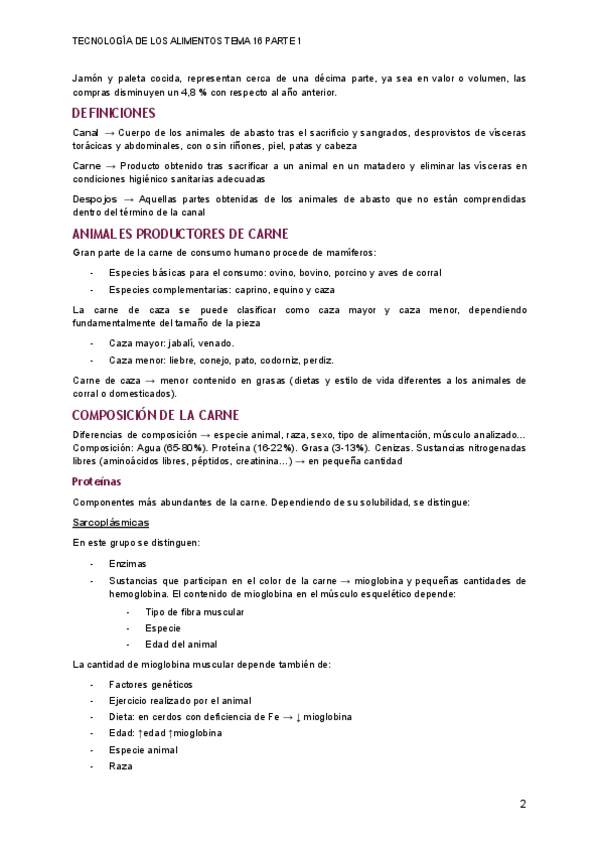 TECNOLOGÍA DE LOS ALIMENTOS TEMA 16 PARTE 1

Jamón y paleta cocida, representan cerca de una décima parte, ya sea en valor o volumen, las compras disminuyen un 4,8 % con respecto al año anterior.

DEFINICIONES

Canal → Cuerpo de los animales de abasto tras el sacrificio y sangrados, desprovistos de vísceras torácicas y abdominales, con o sin riñones, piel, patas y cabeza

Carne → Producto obtenido tras sacrificar a un animal en un matadero y eliminar las vísceras en condiciones higiénico sanitarias adecuadas

Despojos → Aquellas partes obtenidas de los animales de abasto que no están comprendidas dentro del término de la canal

ANIMALES PRODUCTORES DE CARNE

Gran parte de la carne de consumo humano procede de mamíferos:

- Especies básicas para el consumo: ovino, bovino, porcino y aves de corral
- Especies complementarias: caprino, equino y caza

La carne de caza se puede clasificar como caza mayor y caza menor, dependiendo fundamentalmente del tamaño de la pieza

- Caza mayor: jabalí, venado.
- Caza menor: liebre, conejo, pato, codorniz, perdiz.

Carne de caza → menor contenido en grasas (dietas y estilo de vida diferentes a los animales de corral o domesticados).

COMPOSICIÓN DE LA CARNE

Diferencias de composición → especie animal, raza, sexo, tipo de alimentación, músculo analizado… Composición: Agua (65-80%). Proteína (16-22%). Grasa (3-13%). Cenizas. Sustancias nitrogenadas libres (aminoácidos libres, péptidos, creatinina…) → en pequeña cantidad

Proteínas

Componentes más abundantes de la carne. Dependiendo de su solubilidad, se distingue:

Sarcoplásmicas

En este grupo se distinguen:

- Enzimas
- Sustancias que participan en el color de la carne → mioglobina y pequeñas cantidades de hemoglobina. El contenido de mioglobina en el músculo esquelético depende:
 - Tipo de fibra muscular
 - Especie
 - Edad del animal

La cantidad de mioglobina muscular depende también de:

- Factores genéticos
- Ejercicio realizado por el animal
- Dieta: en cerdos con deficiencia de Fe → ↓ mioglobina
- Edad: ↑edad ↑mioglobina
- Especie animal
- Raza

2